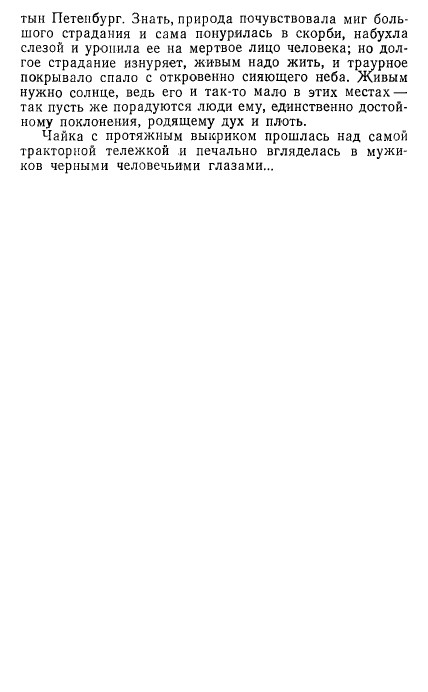 тын Петенбург. Знать, природа почувствовала миг большого страдания и сама понурилась в скорби, набухла слезой и уронила ее на мертвое лицо человека; но долгое страдание изнуряет, живым надо жить, и траурное покрывало спало с откровенно сияющего неба. Живым нужно солнце, ведь его и так-то мало в этих местах — так пусть же порадуются люди ему, единственно достойному поклонения, родящему дух и плоть.

Чайка с протяжным выкриком прошлась над самой тракторной тележкой и печально вгляделась в мужиков черными человечьими глазами...